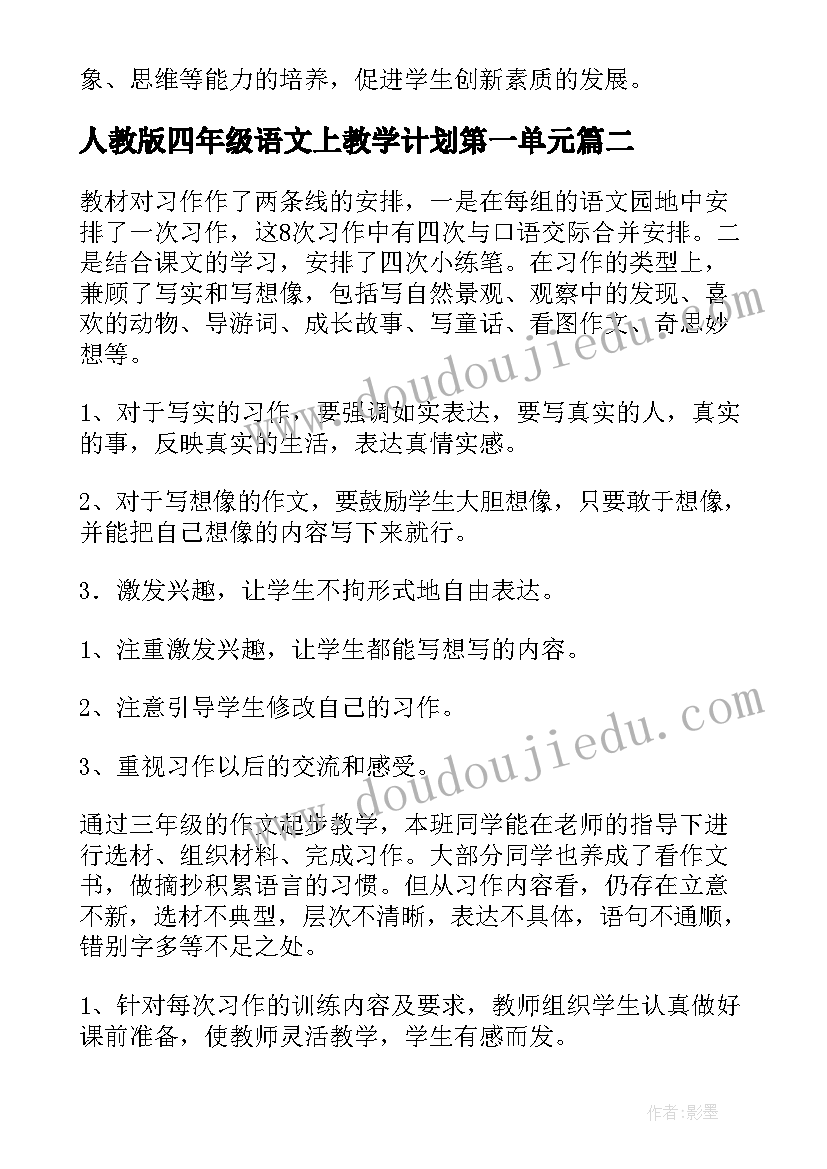 象、思维等能力的培养，促进学生创新素质的发展。

人教版四年级语文上教学计划第一单元篇二

教材对习作作了两条线的安排，一是在每组的语文园地中安排了一次习作，这8次习作中有四次与口语交际合并安排。二是结合课文的学习，安排了四次小练笔。在习作的类型上，兼顾了写实和写想像，包括写自然景观、观察中的发现、喜欢的动物、导游词、成长故事、写童话、看图作文、奇思妙想等。

1、对于写实的习作，要强调如实表达，要写真实的人，真实的事，反映真实的生活，表达真情实感。

2、对于写想像的作文，要鼓励学生大胆想像，只要敢于想像，并能把自己想像的内容写下来就行。

3．激发兴趣，让学生不拘形式地自由表达。

1、注重激发兴趣，让学生都能写想写的内容。

2、注意引导学生修改自己的习作。

3、重视习作以后的交流和感受。

通过三年级的作文起步教学，本班同学能在老师的指导下进行选材、组织材料、完成习作。大部分同学也养成了看作文书，做摘抄积累语言的习惯。但从习作内容看，仍存在立意不新，选材不典型，层次不清晰，表达不具体，语句不通顺，错别字多等不足之处。

1、针对每次习作的训练内容及要求，教师组织学生认真做好课前准备，使教师灵活教学，学生有感而发。

www.doudoujiedu.com

www.doudoujiedu.com

作者:影墨